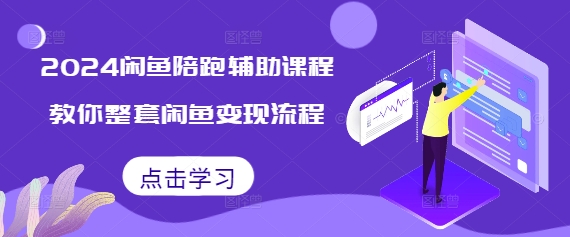 2024闲鱼陪跑辅助课程

教你整套闲鱼变现流程

点击学习